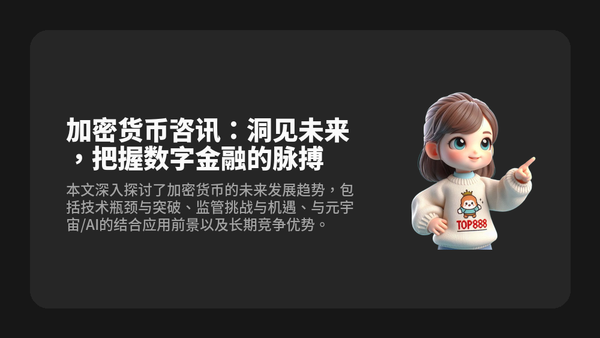 加密货币咨讯：洞见未来，把握数字金融的脉搏

本文深入探讨了加密货币的未来发展趋势，包括技术瓶颈与突破、监管挑战与机遇、与元宇宙/AI的结合应用前景以及长期竞争优势。

TOP888